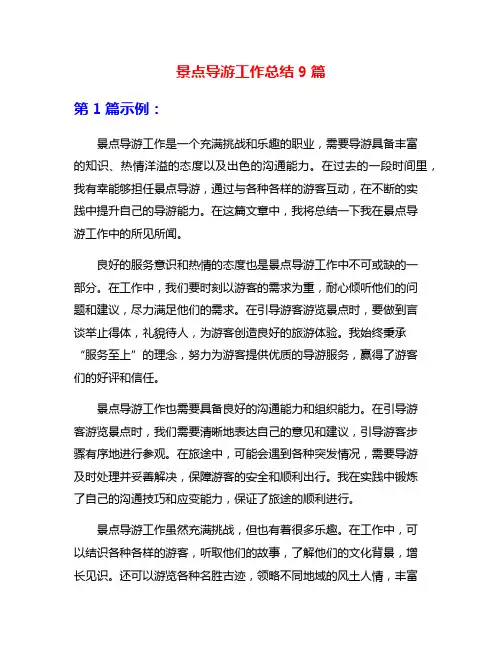 景点导游工作总结 9 篇

第 1 篇示例：

景点导游工作是一个充满挑战和乐趣的职业，需要导游具备丰富的知识、热情洋溢的态度以及出色的沟通能力。在过去的一段时间里，我有幸能够担任景点导游，通过与各种各样的游客互动，在不断的实践中提升自己的导游能力。在这篇文章中，我将总结一下我在景点导游工作中的所见所闻。

良好的服务意识和热情的态度也是景点导游工作中不可或缺的一部分。在工作中，我们要时刻以游客的需求为重，耐心倾听他们的问题和建议，尽力满足他们的需求。在引导游客游览景点时，要做到言谈举止得体，礼貌待人，为游客创造良好的旅游体验。我始终秉承“服务至上”的理念，努力为游客提供优质的导游服务，赢得了游客们的好评和信任。

景点导游工作也需要具备良好的沟通能力和组织能力。在引导游客游览景点时，我们需要清晰地表达自己的意见和建议，引导游客步骤有序地进行参观。在旅途中，可能会遇到各种突发情况，需要导游及时处理并妥善解决，保障游客的安全和顺利出行。我在实践中锻炼了自己的沟通技巧和应变能力，保证了旅途的顺利进行。

景点导游工作虽然充满挑战，但也有着很多乐趣。在工作中，可以结识各种各样的游客，听取他们的故事，了解他们的文化背景，增长见识。还可以游览各种名胜古迹，领略不同地域的风土人情，丰富